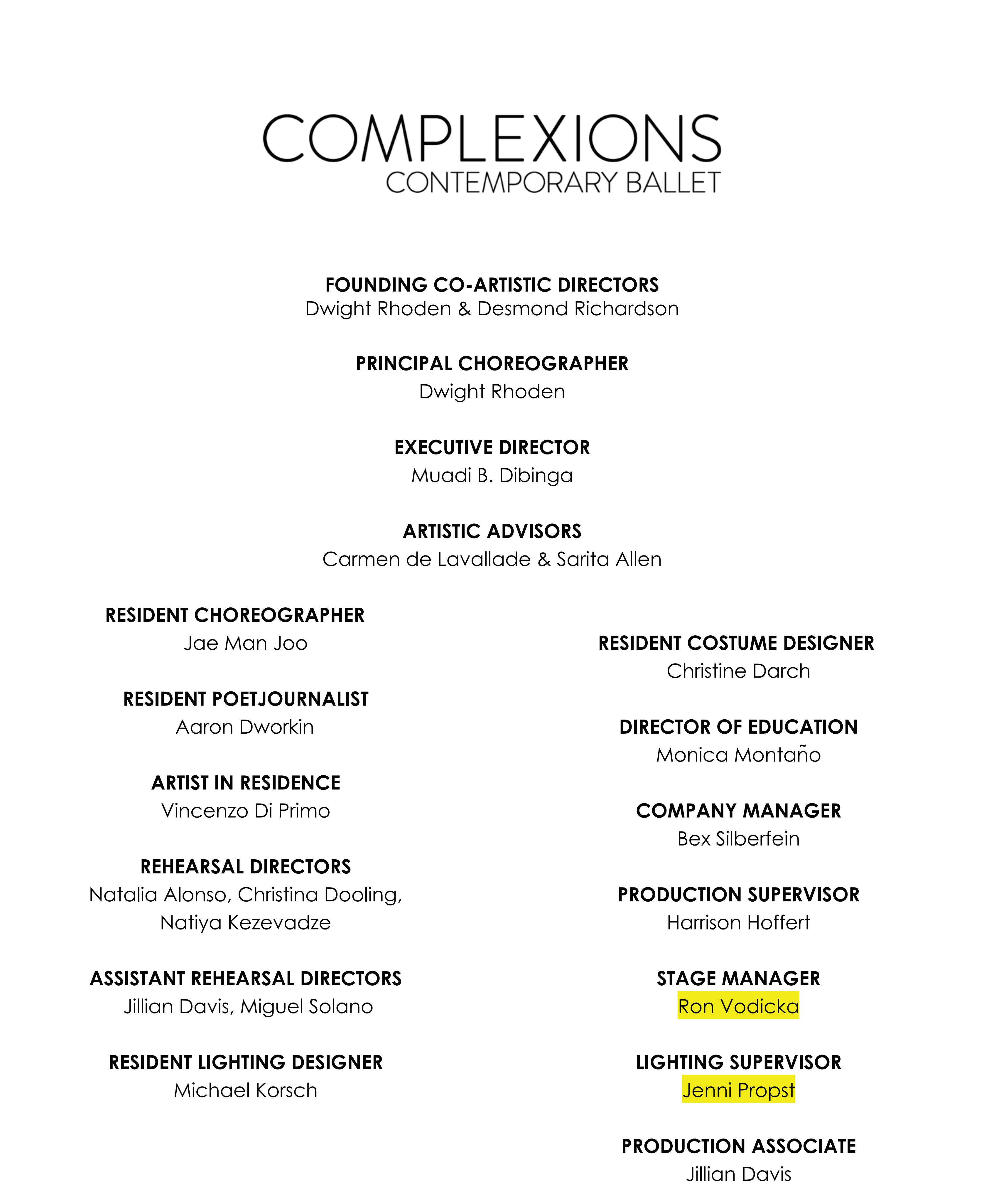 COMPLEXIONS
CONTEMPORARY BALLET

FOUNDING CO-ARTISTIC DIRECTORS
Dwight Rhoden & Desmond Richardson

PRINCIPAL CHOREOGRAPHER
Dwight Rhoden

EXECUTIVE DIRECTOR
Muadi B. Dibinga

ARTISTIC ADVISORS
Carmen de Lavallade & Sarita Allen

RESIDENT CHOREOGRAPHER
Jae Man Joo

RESIDENT POETJOURNALIST
Aaron Dworkin

ARTIST IN RESIDENCE
Vincenzo Di Primo

REHEARSAL DIRECTORS
Natalia Alonso, Christina Dooling, Natiya Kezevadze

ASSISTANT REHEARSAL DIRECTORS
Jillian Davis, Miguel Solano

RESIDENT LIGHTING DESIGNER
Michael Korsch

RESIDENT COSTUME DESIGNER
Christine Darch

DIRECTOR OF EDUCATION
Monica Montaño

COMPANY MANAGER
Bex Silberfein

PRODUCTION SUPERVISOR
Harrison Hoffert

STAGE MANAGER
Ron Vodicka

LIGHTING SUPERVISOR
Jenni Propst

PRODUCTION ASSOCIATE
Jillian Davis